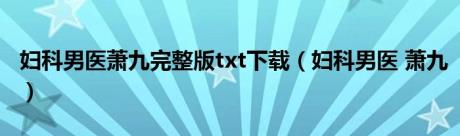 妇科男医萧九完整版txt下载（妇科男医 萧九）